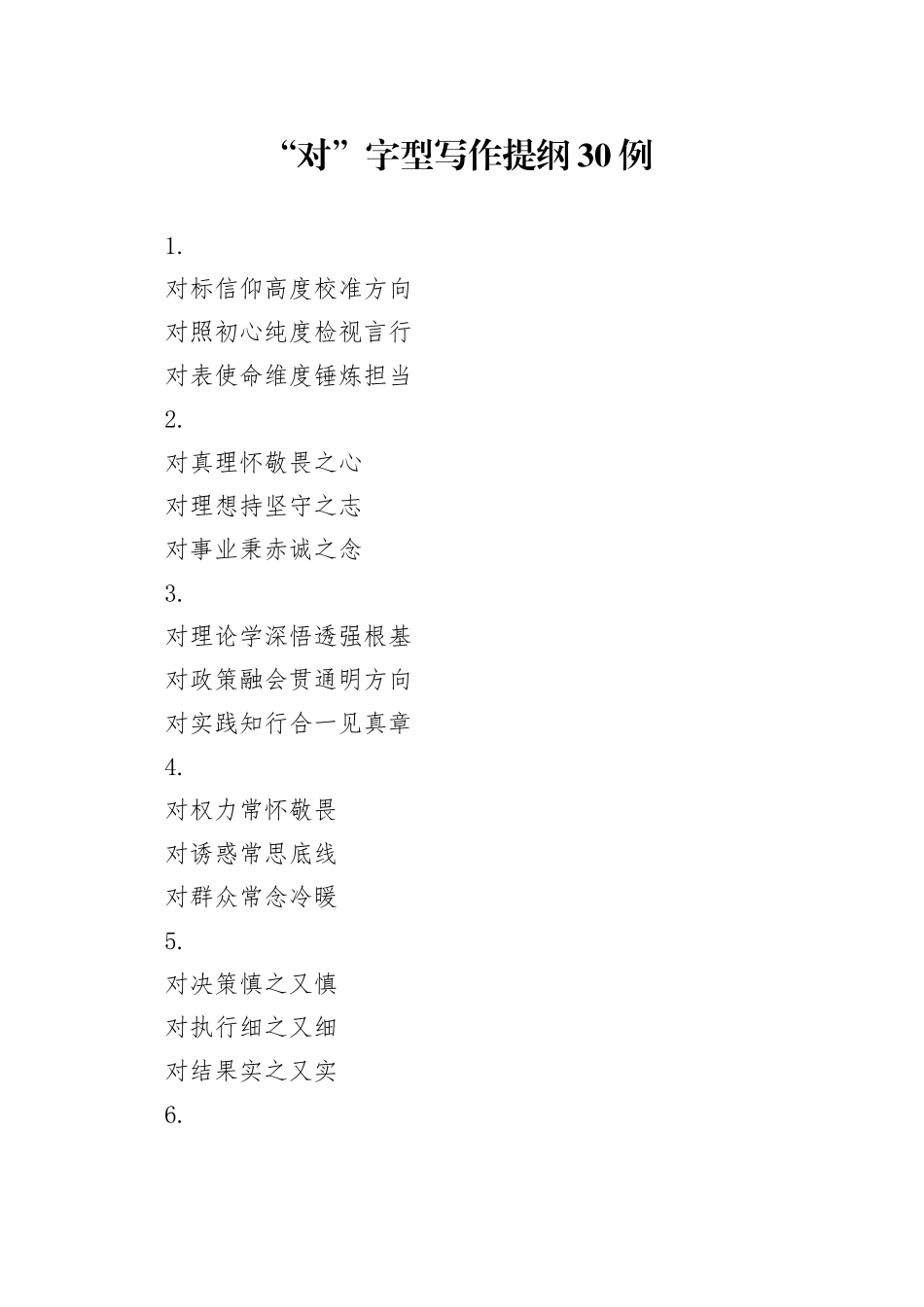 “对”字型写作提纲30例

1.

对标信仰高度校准方向

对照初心纯度检视言行

对表使命维度锤炼担当

2.

对真理怀敬畏之心

对理想持坚守之志

对事业秉赤诚之念

3.

对理论学深悟透强根基

对政策融会贯通明方向

对实践知行合一见真章

4.

对权力常怀敬畏

对诱惑常思底线

对群众常念冷暖

5.

对决策慎之又慎

对执行细之又细

对结果实之又实

6.